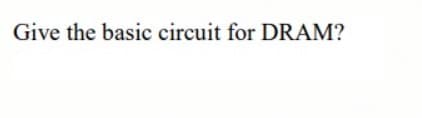 Give the basic circuit for DRAM?